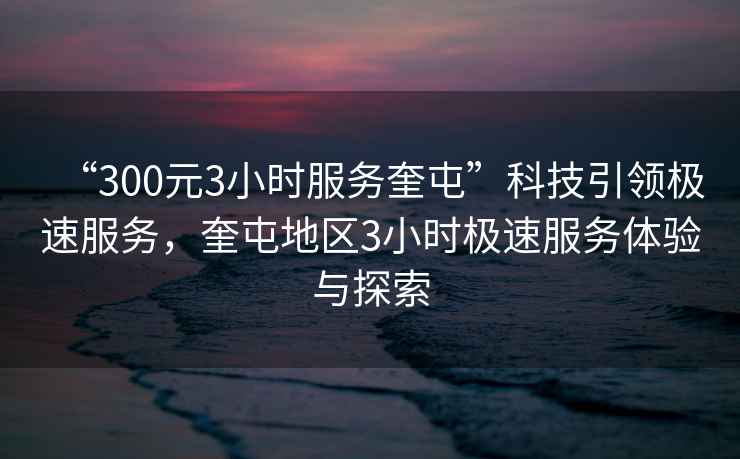 “300元3小时服务奎屯”科技引领极速服务，奎屯地区3小时极速服务体验与探索